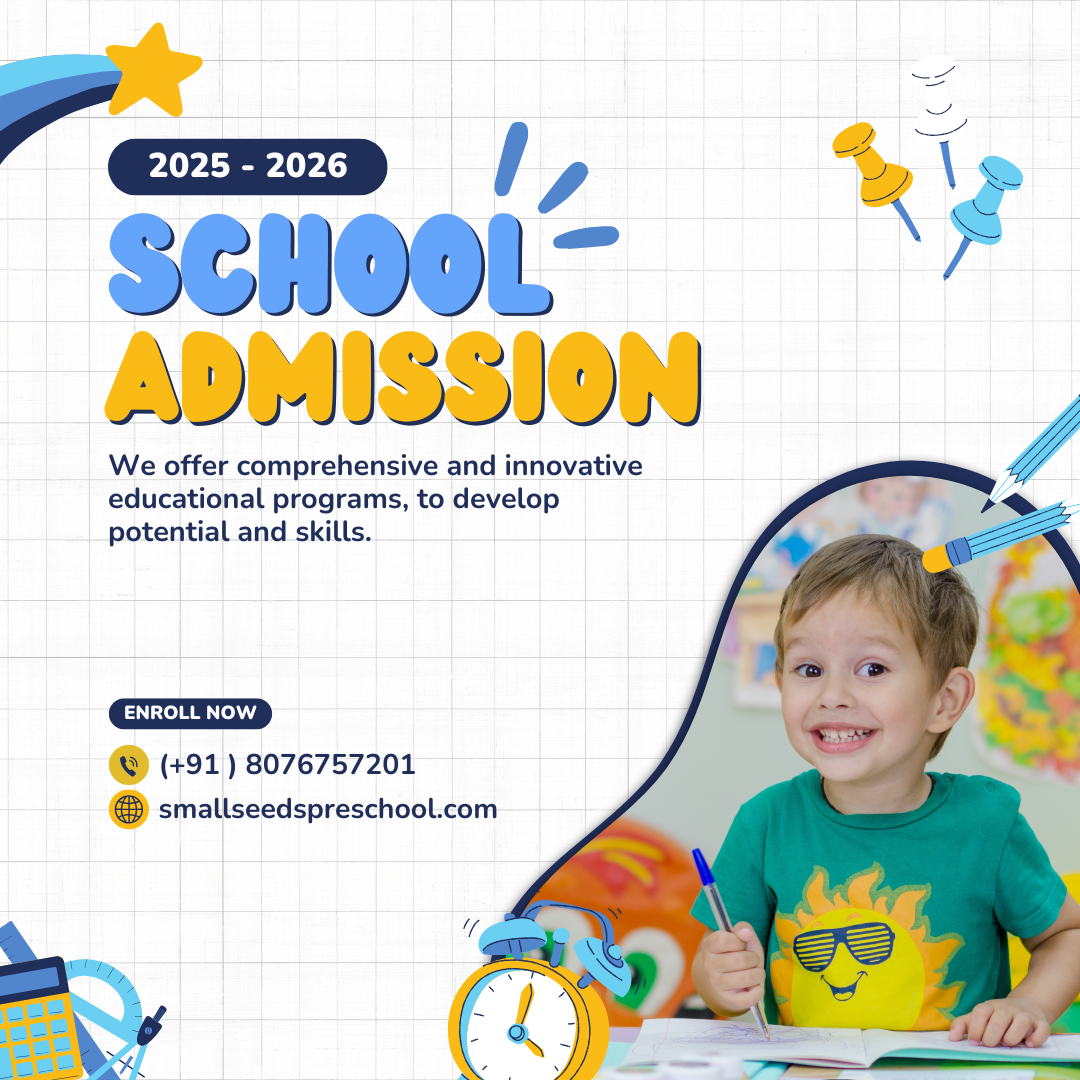 2025 - 2026

SCHOOL
ADMISSION

We offer comprehensive and innovative educational programs, to develop potential and skills.

ENROLL NOW

(+91 ) 8076757201

smallseedspreschool.com